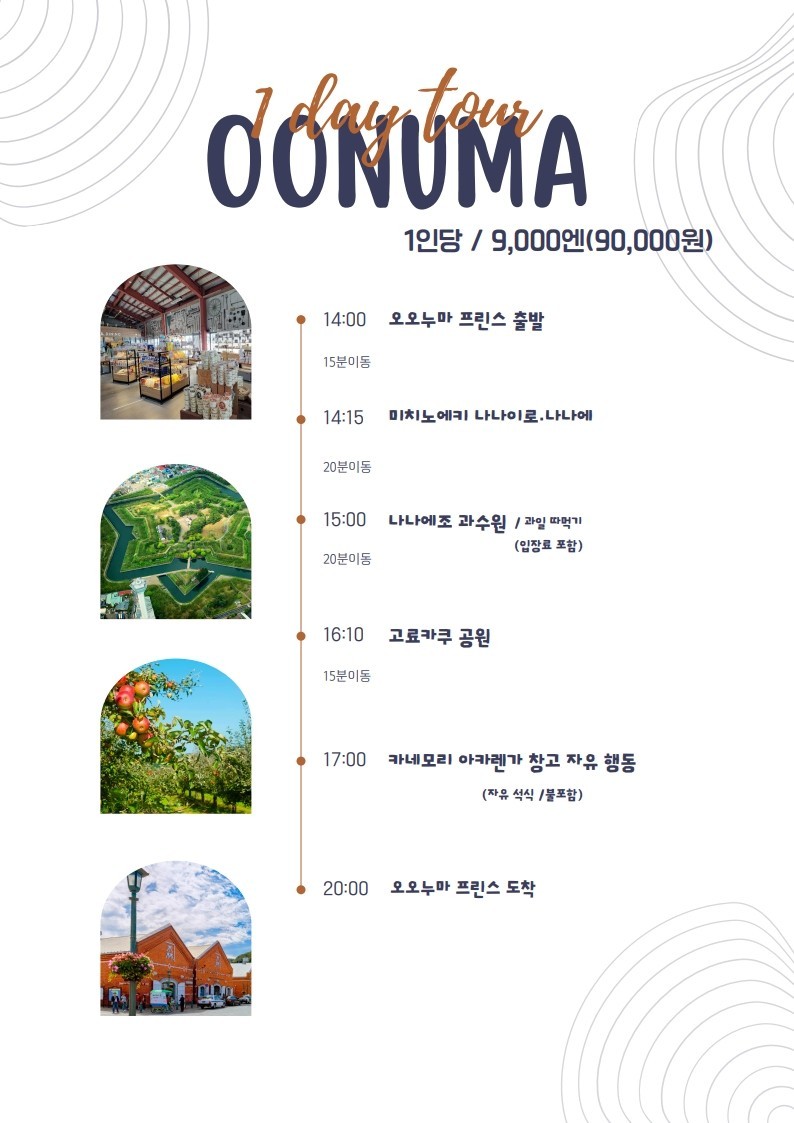 1 day tour
OONUMA

1인당 / 9,000엔(90,000원)

14:00 오오누마 프린스 출발

15분이동

14:15 미치노에키 나나이로.나나에

20분이동

15:00 나나에조 과수원 / 과일 따먹기
(입장료 포함)

20분이동

16:10 고료카쿠 공원

15분이동

17:00 카네모리 아카렌가 창고 자유 행동
(자유 석식 /불포함)

20:00 오오누마 프린스 도착